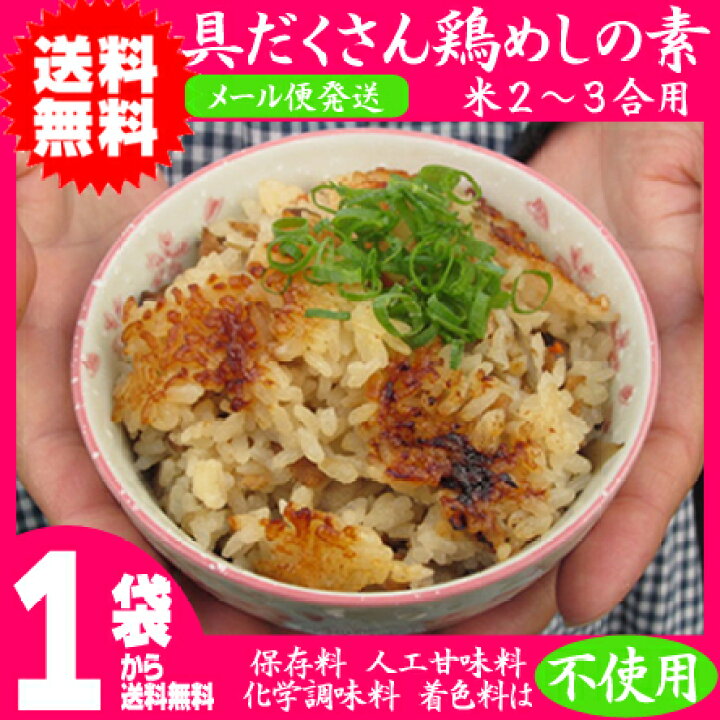 送料無料

具だくさん鶏めしの素

メール便発送

米２～３合用

1袋から送料無料

保存料　人工甘味料
化学調味料　着色料は

不使用